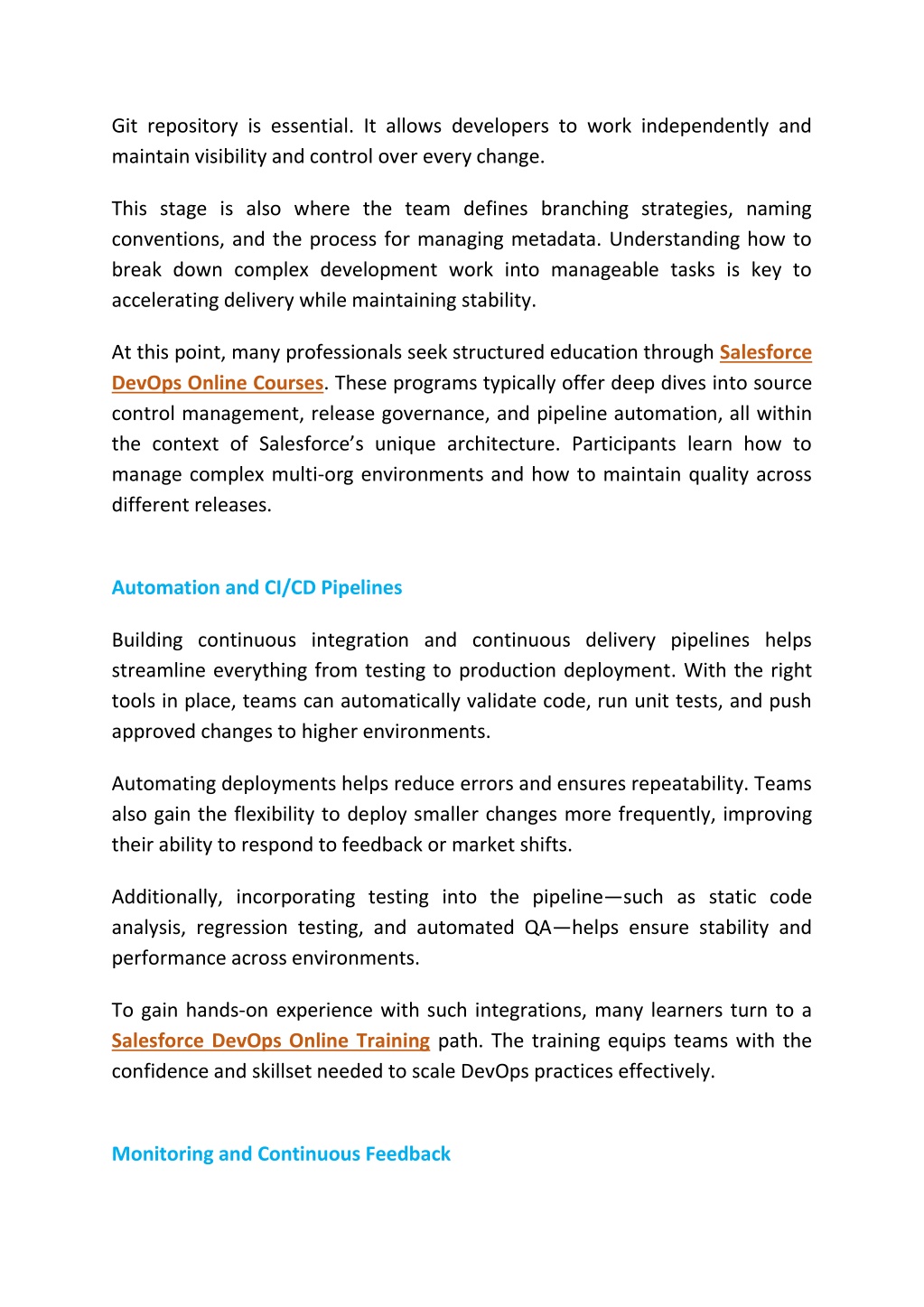 Git repository is essential. It allows developers to work independently and maintain visibility and control over every change.

This stage is also where the team defines branching strategies, naming conventions, and the process for managing metadata. Understanding how to break down complex development work into manageable tasks is key to accelerating delivery while maintaining stability.

At this point, many professionals seek structured education through Salesforce DevOps Online Courses. These programs typically offer deep dives into source control management, release governance, and pipeline automation, all within the context of Salesforce's unique architecture. Participants learn how to manage complex multi-org environments and how to maintain quality across different releases.

Automation and CI/CD Pipelines

Building continuous integration and continuous delivery pipelines helps streamline everything from testing to production deployment. With the right tools in place, teams can automatically validate code, run unit tests, and push approved changes to higher environments.

Automating deployments helps reduce errors and ensures repeatability. Teams also gain the flexibility to deploy smaller changes more frequently, improving their ability to respond to feedback or market shifts.

Additionally, incorporating testing into the pipeline—such as static code analysis, regression testing, and automated QA—helps ensure stability and performance across environments.

To gain hands-on experience with such integrations, many learners turn to a Salesforce DevOps Online Training path. The training equips teams with the confidence and skillset needed to scale DevOps practices effectively.

Monitoring and Continuous Feedback